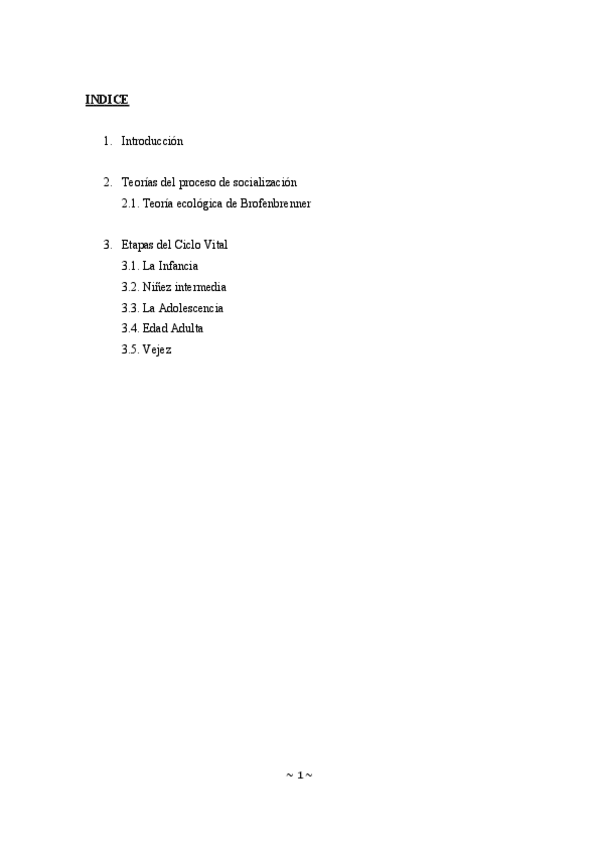 INDICE

1. Introducción

2. Teorías del proceso de socialización
2.1. Teoría ecológica de Brofenbrenner

3. Etapas del Ciclo Vital
3.1. La Infancia
3.2. Niñez intermedia
3.3. La Adolescencia
3.4. Edad Adulta
3.5. Vejez

~ 1 ~